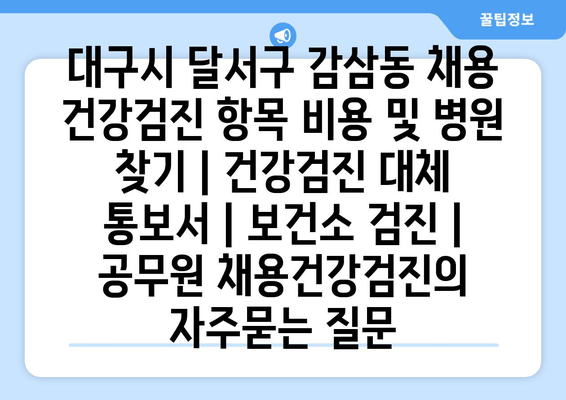 꿀팁정보

대구시 달서구 감삼동 채용 건강검진 항목 비용 및 병원 찾기 | 건강검진 대체 통보서 | 보건소 검진 | 공무원 채용건강검진의 자주묻는 질문